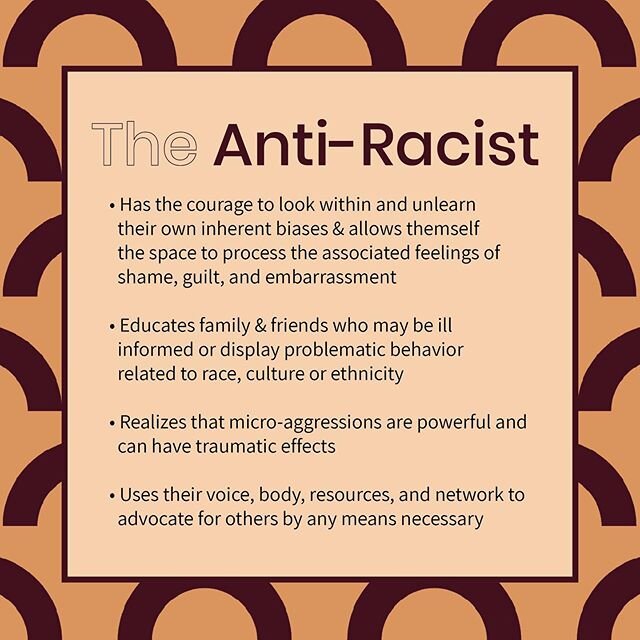 The Anti-Racist

• Has the courage to look within and unlearn their own inherent biases & allows themself the space to process the associated feelings of shame, guilt, and embarrassment

• Educates family & friends who may be ill informed or display problematic behavior related to race, culture or ethnicity

• Realizes that micro-aggressions are powerful and can have traumatic effects

• Uses their voice, body, resources, and network to advocate for others by any means necessary